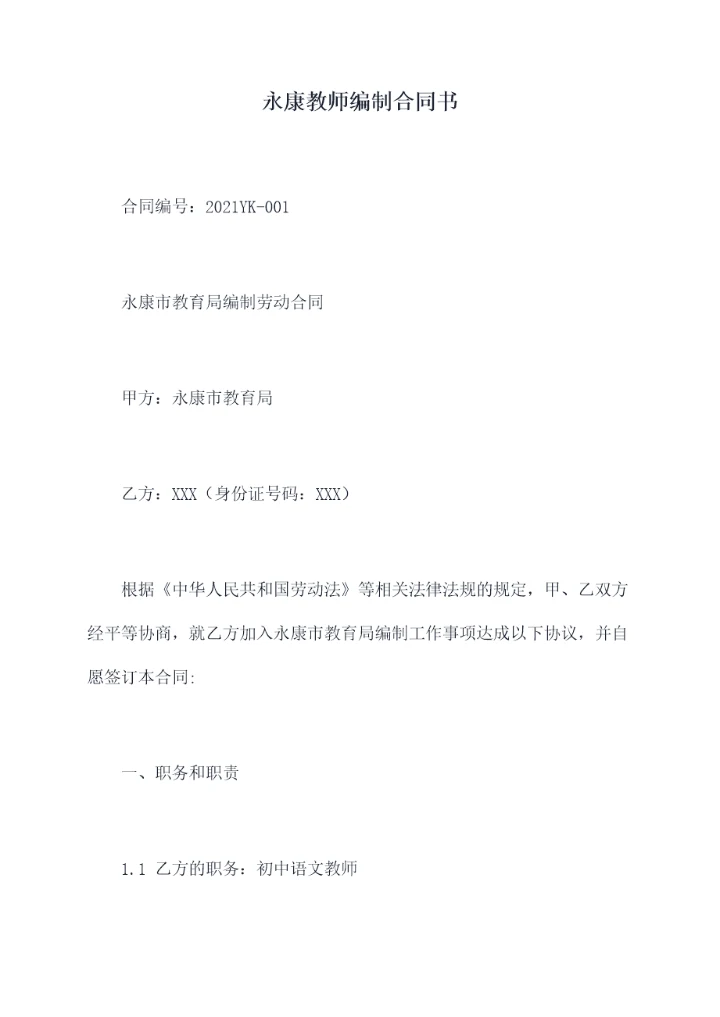 永康教师编制合同书

合同编号：2021YK-001

永康市教育局编制劳动合同

甲方：永康市教育局

乙方：XXX（身份证号码：XXX）

根据《中华人民共和国劳动法》等相关法律法规的规定，甲、乙双方经平等协商，就乙方加入永康市教育局编制工作事项达成以下协议，并自愿签订本合同:

一、职务和职责

1.1 乙方的职务：初中语文教师